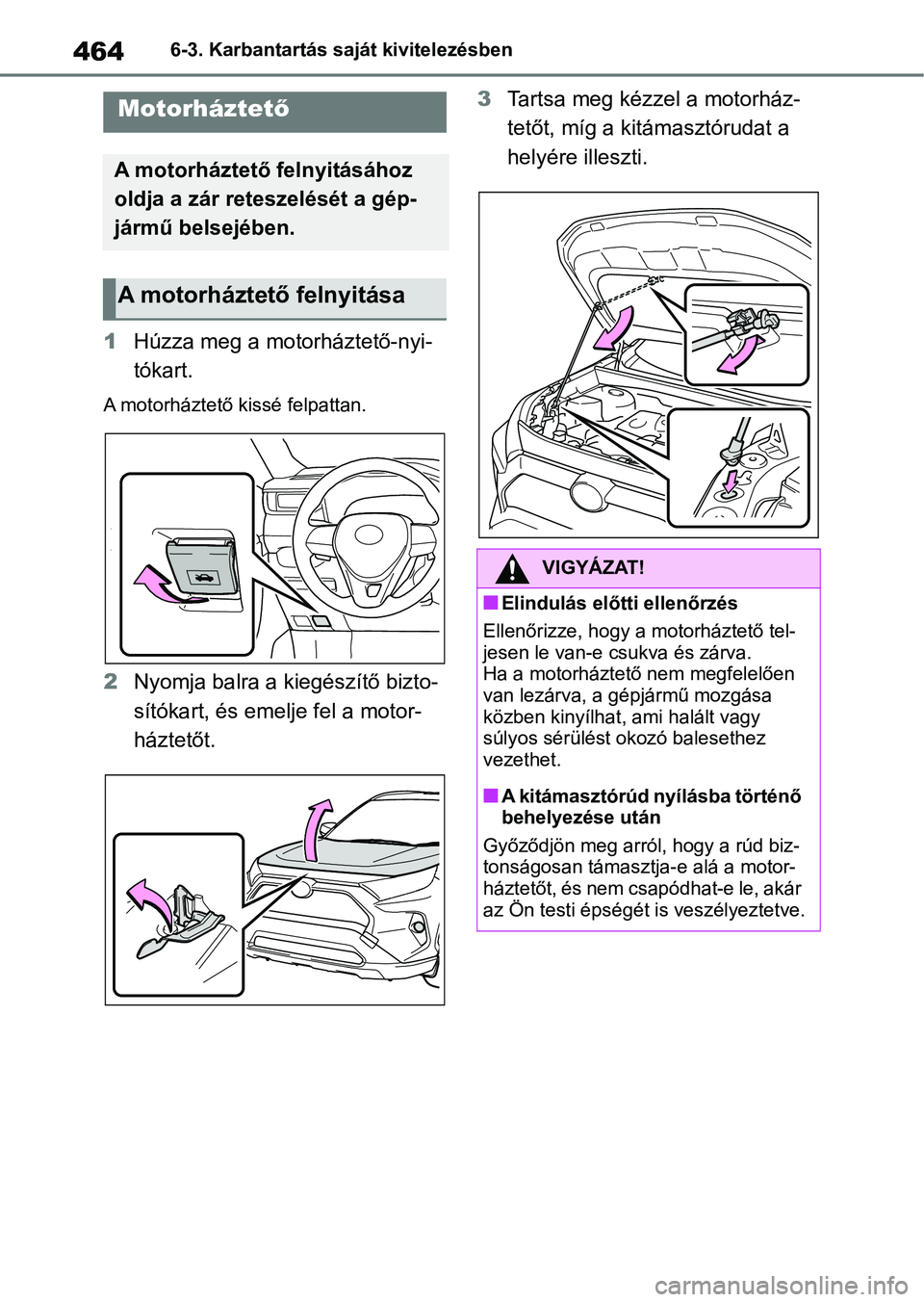 464 6-3. Karbantartás saját kivitelezésben

Motorháztető

A motorháztető felnyitásához oldja a zár reteszelését a gépjármű belsejében.

A motorháztető felnyitása

1 Húzza meg a motorháztető-nyitókart.

A motorháztető kissé felpattan.

2 Nyomja balra a kiegészítő biztosítókart, és emelje fel a motorháztetőt.

3 Tartsa meg kézzel a motorháztetőt, míg a kitámasztórudat a helyére illeszti.

VIGYÁZAT!

■ Elindulás előtti ellenőrzés

Ellenőrizze, hogy a motorháztető teljesen le van-e csukva és zárva. Ha a motorháztető nem megfelelően van lezárva, a gépjármű mozgása közben kinyílhat, ami halált vagy súlyos sérülést okozó balesethez vezethet.

■ A kitámasztórúd nyílásba történő behelyezése után

Győződjön meg arról, hogy a rúd biztonságosan támasztja-e alá a motorháztetőt, és nem csapódhat-e le, akár az Ön testi épségét is veszélyeztetve.

carmanualsonline.info